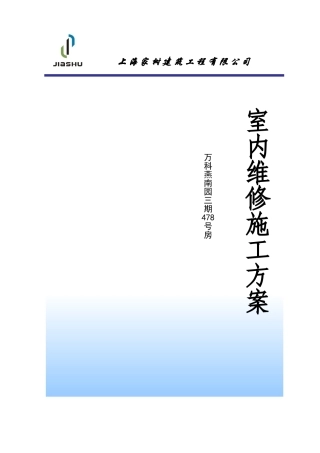 JIASHU

上海家树建筑工程有限公司

室内维修施工方案

万科燕南园三期478号房